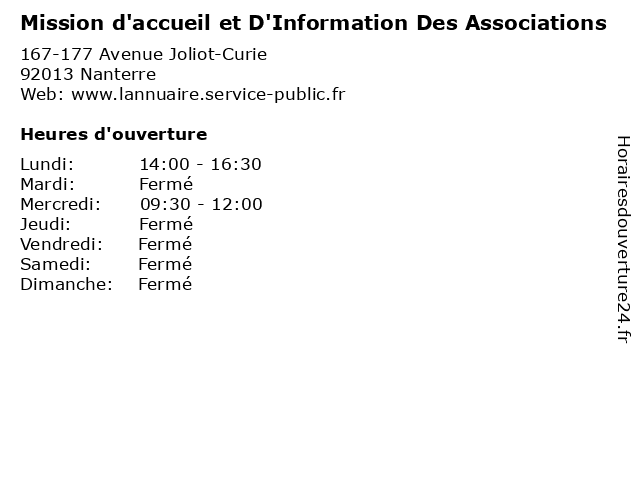 Mission d'accueil et D'Information Des Associations

167-177 Avenue Joliot-Curie
92013 Nanterre
Web: www.lannuaire.service-public.fr

Heures d'ouverture

| | |
|---|---|
| Lundi: | 14:00 - 16:30 |
| Mardi: | Fermé |
| Mercredi: | 09:30 - 12:00 |
| Jeudi: | Fermé |
| Vendredi: | Fermé |
| Samedi: | Fermé |
| Dimanche: | Fermé |

Horairesdouverture24.fr